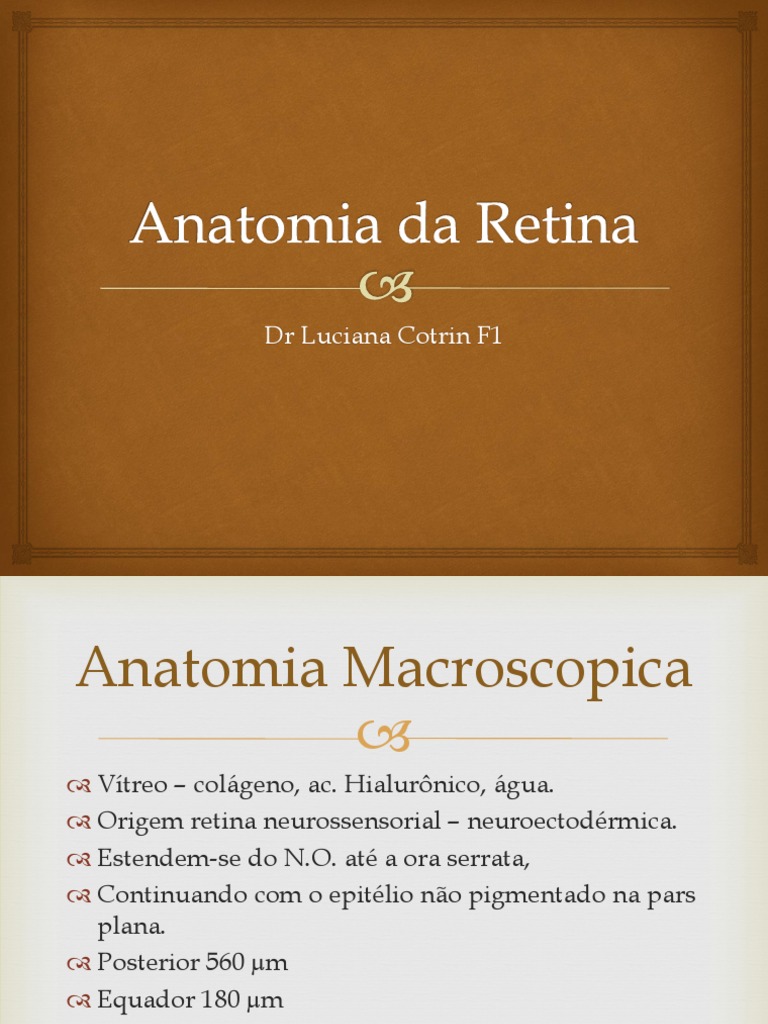 Anatomia da Retina

Dr Luciana Cotrin F1

Anatomia Macroscopica

Vítreo – colágeno, ac. Hialurônico, água.
Origem retina neurossensorial – neuroectodérmica.
Estendem-se do N.O. até a ora serrata,
Continuando com o epitélio não pigmentado na pars plana.
Posterior 560 μm
Equador 180 μm